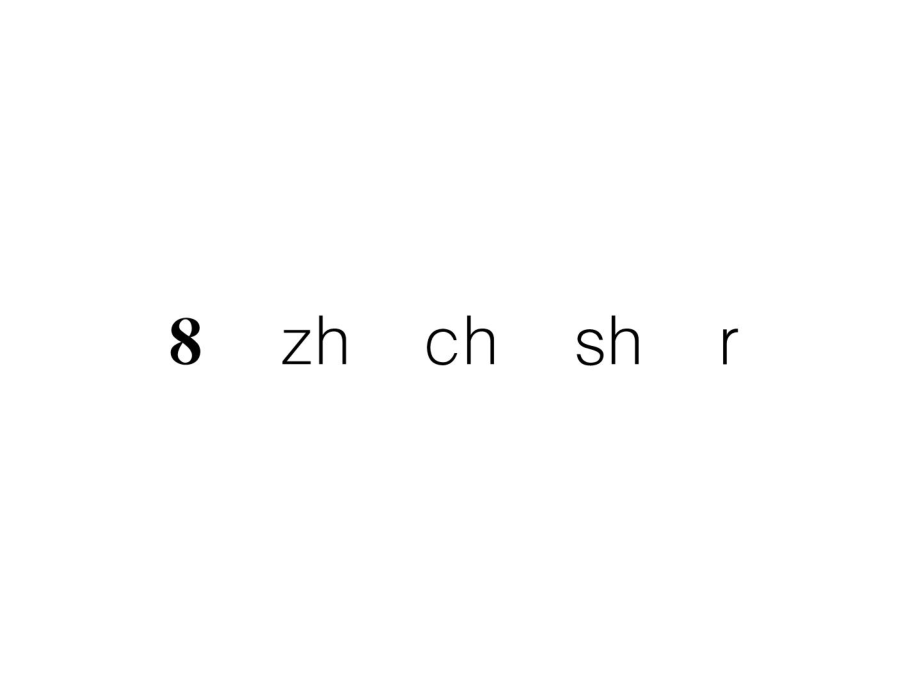 8 zh ch sh r